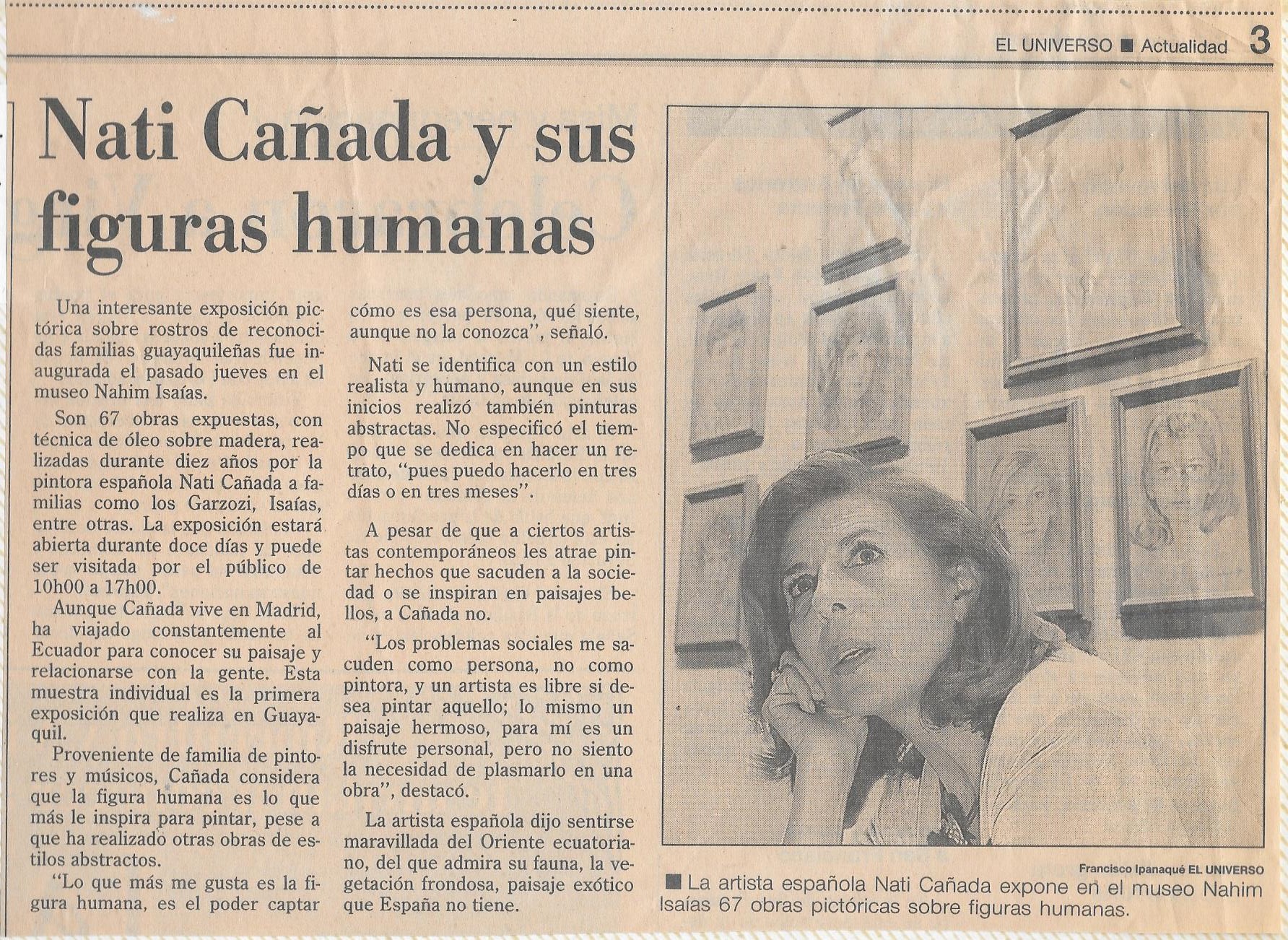 EL UNIVERSO ■ Actualidad 3

Nati Cañada y sus figuras humanas

Una interesante exposición pictórica sobre rostros de reconocidas familias guayaquileñas fue inaugurada el pasado jueves en el museo Nahim Isaías.

Son 67 obras expuestas, con técnica de óleo sobre madera, realizadas durante diez años por la pintora española Nati Cañada a familias como los Garzozi, Isaías, entre otras. La exposición estará abierta durante doce días y puede ser visitada por el público de 10h00 a 17h00.

Aunque Cañada vive en Madrid, ha viajado constantemente al Ecuador para conocer su paisaje y relacionarse con la gente. Esta muestra individual es la primera exposición que realiza en Guayaquil.

Proveniente de familia de pintores y músicos, Cañada considera que la figura humana es lo que más le inspira para pintar, pese a que ha realizado otras obras de estilos abstractos.

"Lo que más me gusta es la figura humana, es el poder captar cómo es esa persona, qué siente, aunque no la conozca", señaló.

Nati se identifica con un estilo realista y humano, aunque en sus inicios realizó también pinturas abstractas. No especificó el tiempo que se dedica en hacer un retrato, "pues puedo hacerlo en tres días o en tres meses".

A pesar de que a ciertos artistas contemporáneos les atrae pintar hechos que sacuden a la sociedad o se inspiran en paisajes bellos, a Cañada no.

"Los problemas sociales me sacuden como persona, no como pintora, y un artista es libre si desea pintar aquello; lo mismo un paisaje hermoso, para mí es un disfrute personal, pero no siento la necesidad de plasmarlo en una obra", destacó.

La artista española dijo sentirse maravillada del Oriente ecuatoriano, del que admira su fauna, la vegetación frondosa, paisaje exótico que España no tiene.

Francisco Ipanaqué EL UNIVERSO
■ La artista española Nati Cañada expone en el museo Nahim Isaías 67 obras pictóricas sobre figuras humanas.